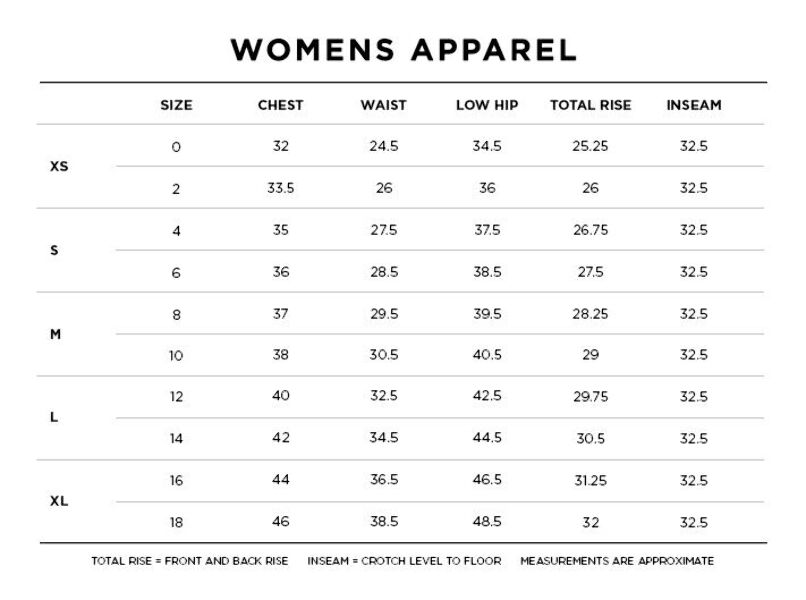 WOMENS APPAREL

|  | SIZE | CHEST | WAIST | LOW HIP | TOTAL RISE | INSEAM |
|---|---|---|---|---|---|---|
| XS | 0 | 32 | 24.5 | 34.5 | 25.25 | 32.5 |
|  | 2 | 33.5 | 26 | 36 | 26 | 32.5 |
| S | 4 | 35 | 27.5 | 37.5 | 26.75 | 32.5 |
|  | 6 | 36 | 28.5 | 38.5 | 27.5 | 32.5 |
| M | 8 | 37 | 29.5 | 39.5 | 28.25 | 32.5 |
|  | 10 | 38 | 30.5 | 40.5 | 29 | 32.5 |
| L | 12 | 40 | 32.5 | 42.5 | 29.75 | 32.5 |
|  | 14 | 42 | 34.5 | 44.5 | 30.5 | 32.5 |
| XL | 16 | 44 | 36.5 | 46.5 | 31.25 | 32.5 |
|  | 18 | 46 | 38.5 | 48.5 | 32 | 32.5 |

TOTAL RISE = FRONT AND BACK RISE INSEAM = CROTCH LEVEL TO FLOOR MEASUREMENTS ARE APPROXIMATE